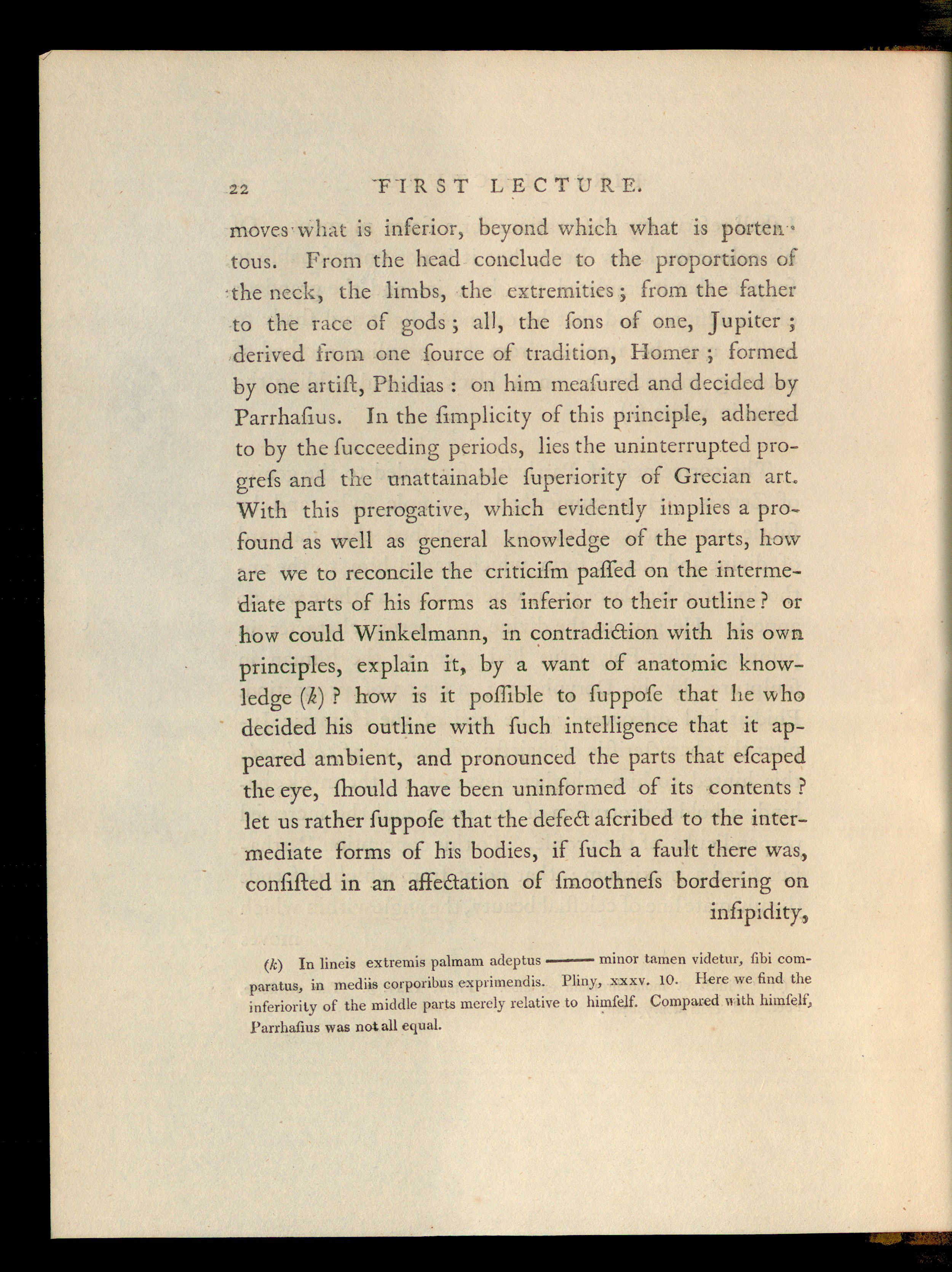 22 FIRST LECTURE.

moves what is inferior, beyond which what is portentous. From the head conclude to the proportions of the neck, the limbs, the extremities; from the father to the race of gods; all, the ſons of one, Jupiter; derived from one ſource of tradition, Homer; formed by one artiſt, Phidias: on him meaſured and decided by Parrhaſius. In the ſimplicity of this principle, adhered to by the ſucceeding periods, lies the uninterrupted progreſs and the unattainable ſuperiority of Grecian art. With this prerogative, which evidently implies a profound as well as general knowledge of the parts, how are we to reconcile the criticiſm paſſed on the intermediate parts of his forms as inferior to their outline? or how could Winkelmann, in contradiction with his own principles, explain it, by a want of anatomic knowledge (k)? how is it poſſible to ſuppoſe that he who decided his outline with ſuch intelligence that it appeared ambient, and pronounced the parts that eſcaped the eye, ſhould have been uninformed of its contents? let us rather ſuppoſe that the defect aſcribed to the intermediate forms of his bodies, if ſuch a fault there was, conſiſted in an affectation of ſmoothneſs bordering on inſipidity,

(k) In lineis extremis palmam adeptus —— minor tamen videtur, ſibi comparatus, in mediis corporibus exprimendis. Pliny, xxxv. 10. Here we find the inferiority of the middle parts merely relative to himſelf. Compared with himſelf, Parrhaſius was not all equal.